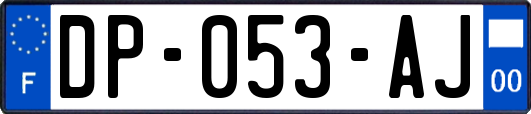 F
DP-053-AJ
00